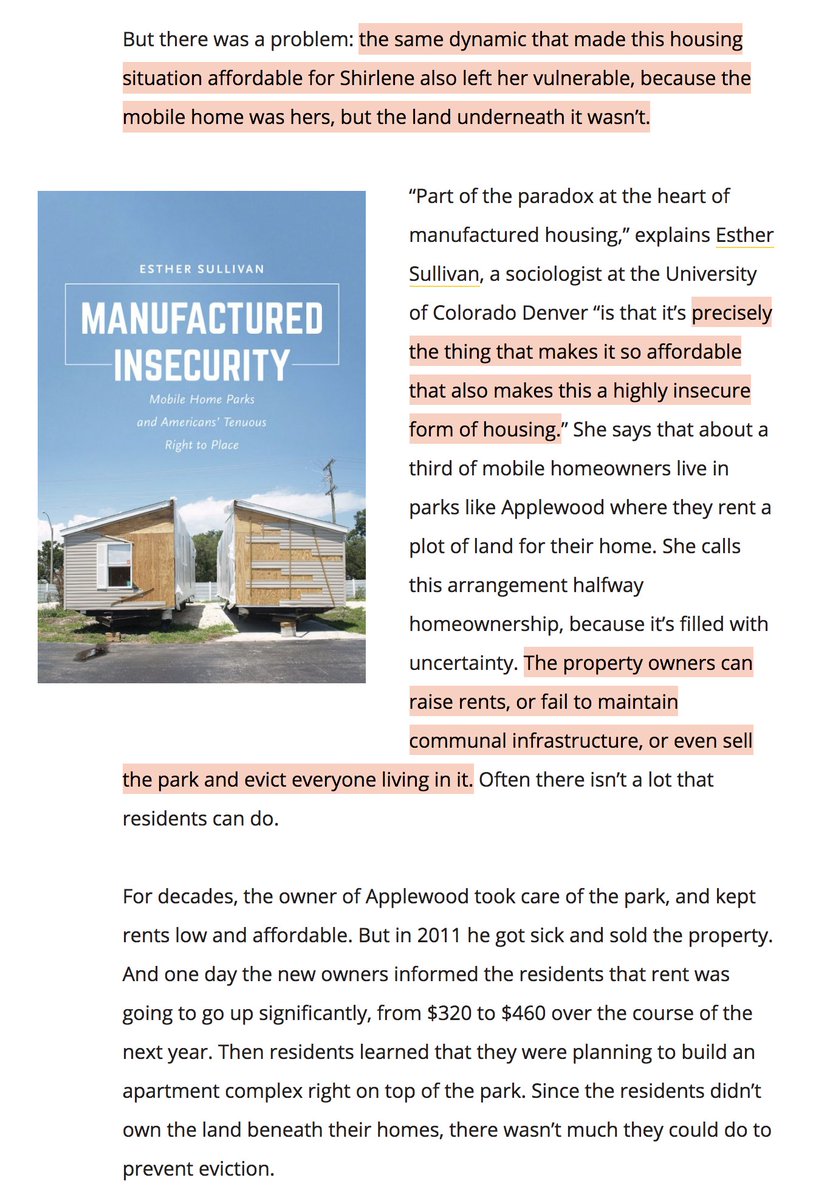 But there was a problem: the same dynamic that made this housing situation affordable for Shirlene also left her vulnerable, because the mobile home was hers, but the land underneath it wasn't.

ESTHER SULLIVAN

MANUFACTURED INSECURITY

Mobile Home Parks and Americans' Tenuous Right to Place

"Part of the paradox at the heart of manufactured housing," explains Esther Sullivan, a sociologist at the University of Colorado Denver "is that it's precisely the thing that makes it so affordable that also makes this a highly insecure form of housing." She says that about a third of mobile homeowners live in parks like Applewood where they rent a plot of land for their home. She calls this arrangement halfway homeownership, because it's filled with uncertainty. The property owners can raise rents, or fail to maintain communal infrastructure, or even sell the park and evict everyone living in it. Often there isn't a lot that residents can do.

For decades, the owner of Applewood took care of the park, and kept rents low and affordable. But in 2011 he got sick and sold the property. And one day the new owners informed the residents that rent was going to go up significantly, from \$320 to \$460 over the course of the next year. Then residents learned that they were planning to build an apartment complex right on top of the park. Since the residents didn't own the land beneath their homes, there wasn't much they could do to prevent eviction.